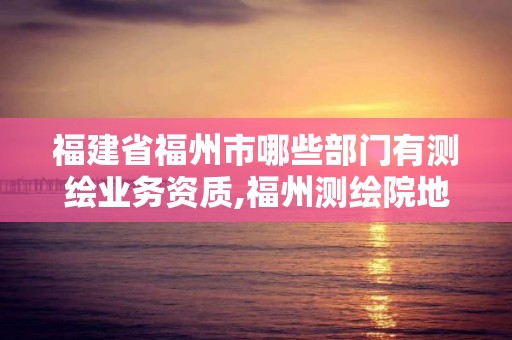 福建省福州市哪些部门有测绘业务资质,福州测绘院地